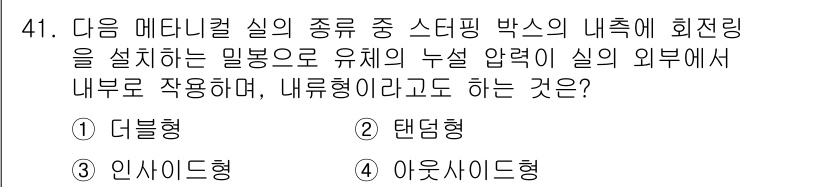 41. 다음 메타니컬 실의 종류 중 스터핑 박스의 내측에 회전링을 설치하는 밀봉으로 유체의 누설 압력이 실의 외부에서 내부로 작용하며, 내류형이라고도 하는 것은?

① 더블형
② 탠덤형
③ 인사이드형
④ 아웃사이드형